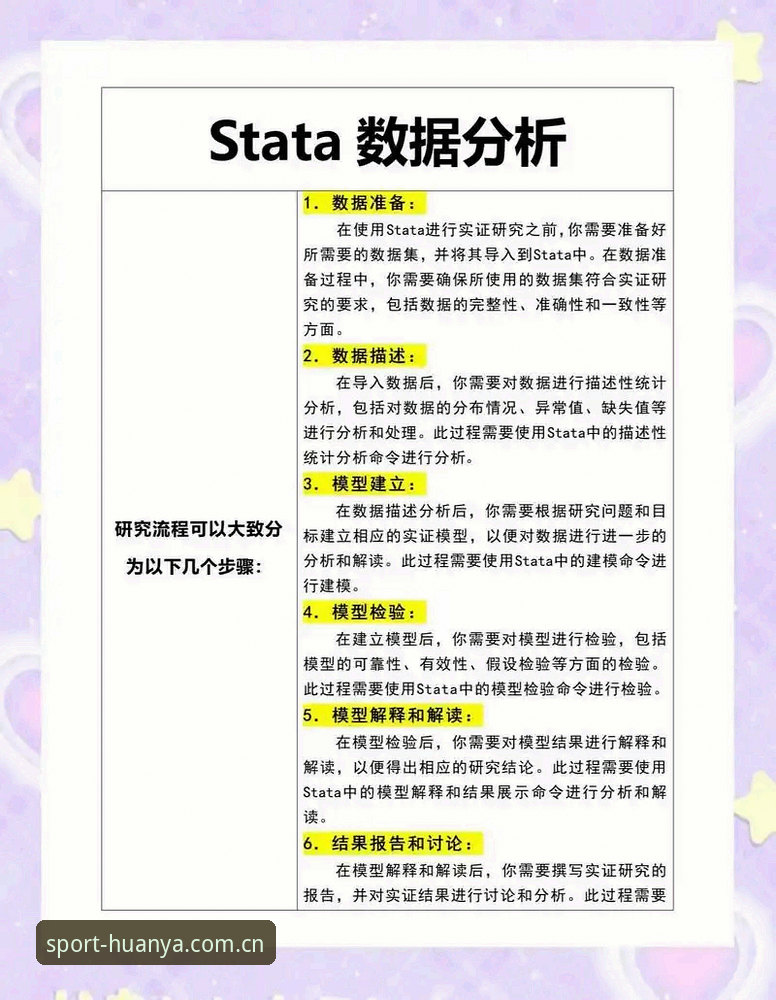 Stata数据分析

研究流程可以大致分为以下几个步骤:

1.数据准备:

在使用Stata进行实证研究之前,你需要准备好所需要的数据集,并将其导入到Stata中。在数据准备过程中,你需要确保所使用的数据集符合实证研究的要求,包括数据的完整性、准确性和一致性等方面。

2.数据描述:

在导入数据后,你需要对数据进行描述性统计分析,包括对数据的分布情况、异常值、缺失值等进行分析和处理。此过程需要使用Stata中的描述性统计分析命令进行分析。

3.模型建立:

在数据描述分析后,你需要根据研究问题和目标建立相应的实证模型,以便对数据进行进一步的分析和解读。此过程需要使用Stata中的建模命令进行建模。

4.模型检验:

在建立模型后,你需要对模型进行检验,包括模型的可靠性、有效性、假设检验等方面的检验。此过程需要使用Stata中的模型检验命令进行检验。

5.模型解释和解读:

在模型检验后,你需要对模型结果进行解释和解读,以便得出相应的研究结论。此过程需要使用Stata中的模型解释和结果展示命令进行分析和解读。

6.结果报告和讨论:

在模型解释和解读后,你需要撰写实证研究的报告,并对实证结果进行讨论和分析。此过程需要

sport-huanya.com.cn